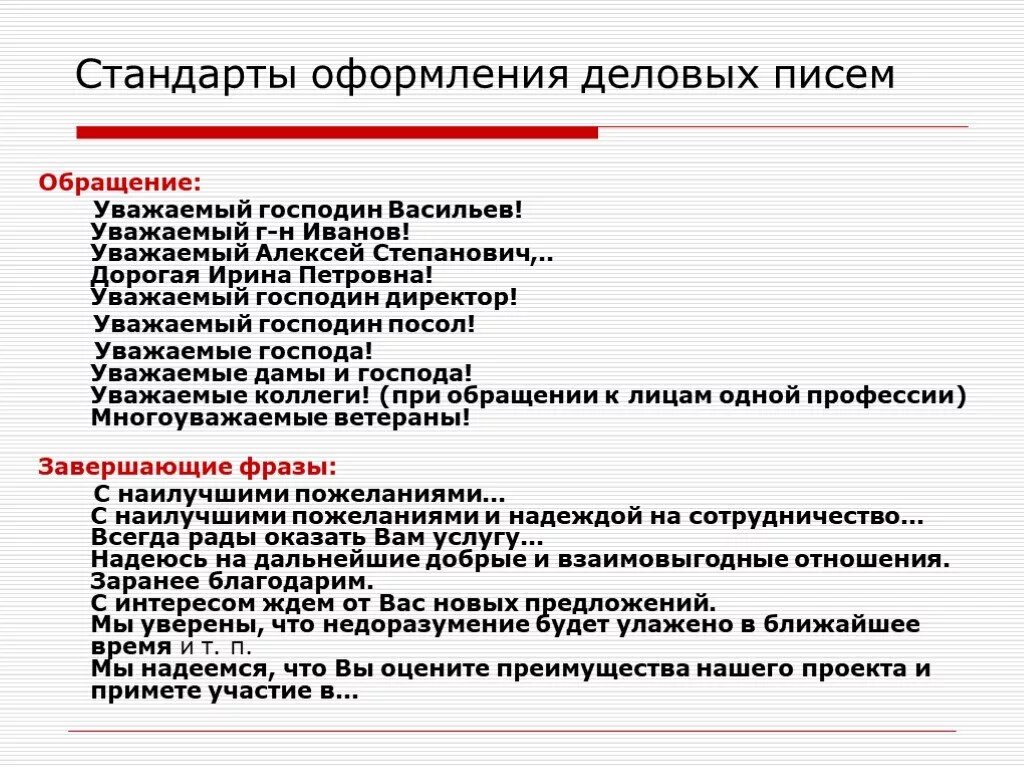 Стандарты оформления деловых писем

Обращение:

Уважаемый господин Васильев!
Уважаемый г-н Иванов!
Уважаемый Алексей Степанович,..
Дорогая Ирина Петровна!
Уважаемый господин директор!
Уважаемый господин посол!
Уважаемые господа!
Уважаемые дамы и господа!
Уважаемые коллеги! (при обращении к лицам одной профессии)
Многоуважаемые ветераны!

Завершающие фразы:

С наилучшими пожеланиями...
С наилучшими пожеланиями и надеждой на сотрудничество...
Всегда рады оказать Вам услугу...
Надеюсь на дальнейшие добрые и взаимовыгодные отношения.
Заранее благодарим.
С интересом ждем от Вас новых предложений.
Мы уверены, что недоразумение будет улажено в ближайшее время и т. п.
Мы надеемся, что Вы оцените преимущества нашего проекта и примете участие в...